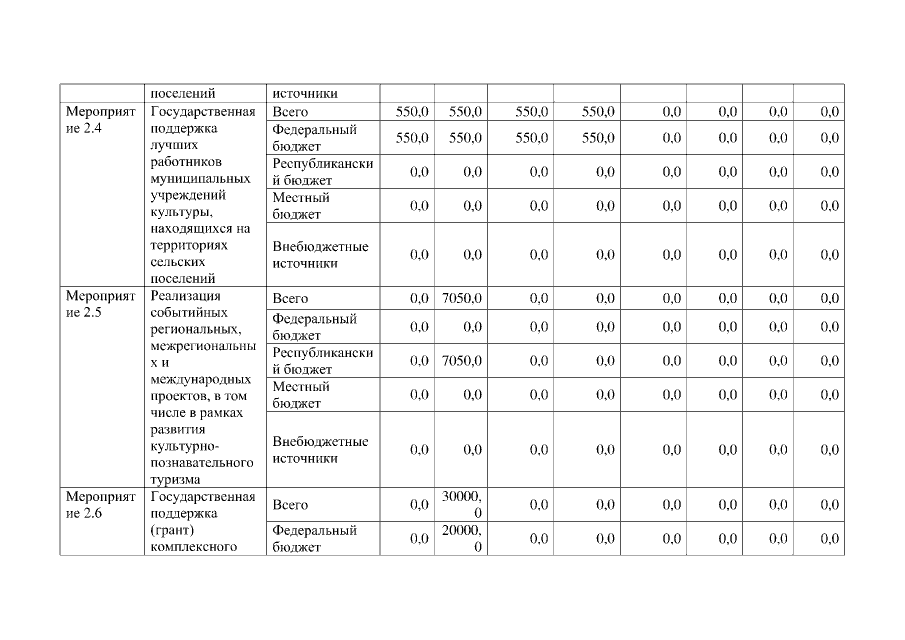 | | поселений | источники | | | | | | | | |
|---|---|---|---|---|---|---|---|---|---|---|
| Мероприятие 2.4 | Государственная поддержка лучших работников муниципальных учреждений культуры, находящихся на территориях сельских поселений | Всего | 550,0 | 550,0 | 550,0 | 550,0 | 0,0 | 0,0 | 0,0 | 0,0 |
| | | Федеральный бюджет | 550,0 | 550,0 | 550,0 | 550,0 | 0,0 | 0,0 | 0,0 | 0,0 |
| | | Республиканский бюджет | 0,0 | 0,0 | 0,0 | 0,0 | 0,0 | 0,0 | 0,0 | 0,0 |
| | | Местный бюджет | 0,0 | 0,0 | 0,0 | 0,0 | 0,0 | 0,0 | 0,0 | 0,0 |
| | | Внебюджетные источники | 0,0 | 0,0 | 0,0 | 0,0 | 0,0 | 0,0 | 0,0 | 0,0 |
| Мероприятие 2.5 | Реализация событийных региональных, межрегиональных и международных проектов, в том числе в рамках развития культурно-познавательного туризма | Всего | 0,0 | 7050,0 | 0,0 | 0,0 | 0,0 | 0,0 | 0,0 | 0,0 |
| | | Федеральный бюджет | 0,0 | 0,0 | 0,0 | 0,0 | 0,0 | 0,0 | 0,0 | 0,0 |
| | | Республиканский бюджет | 0,0 | 7050,0 | 0,0 | 0,0 | 0,0 | 0,0 | 0,0 | 0,0 |
| | | Местный бюджет | 0,0 | 0,0 | 0,0 | 0,0 | 0,0 | 0,0 | 0,0 | 0,0 |
| | | Внебюджетные источники | 0,0 | 0,0 | 0,0 | 0,0 | 0,0 | 0,0 | 0,0 | 0,0 |
| Мероприятие 2.6 | Государственная поддержка (грант) комплексного | Всего | 0,0 | 30000,0 | 0,0 | 0,0 | 0,0 | 0,0 | 0,0 | 0,0 |
| | | Федеральный бюджет | 0,0 | 20000,0 | 0,0 | 0,0 | 0,0 | 0,0 | 0,0 | 0,0 |